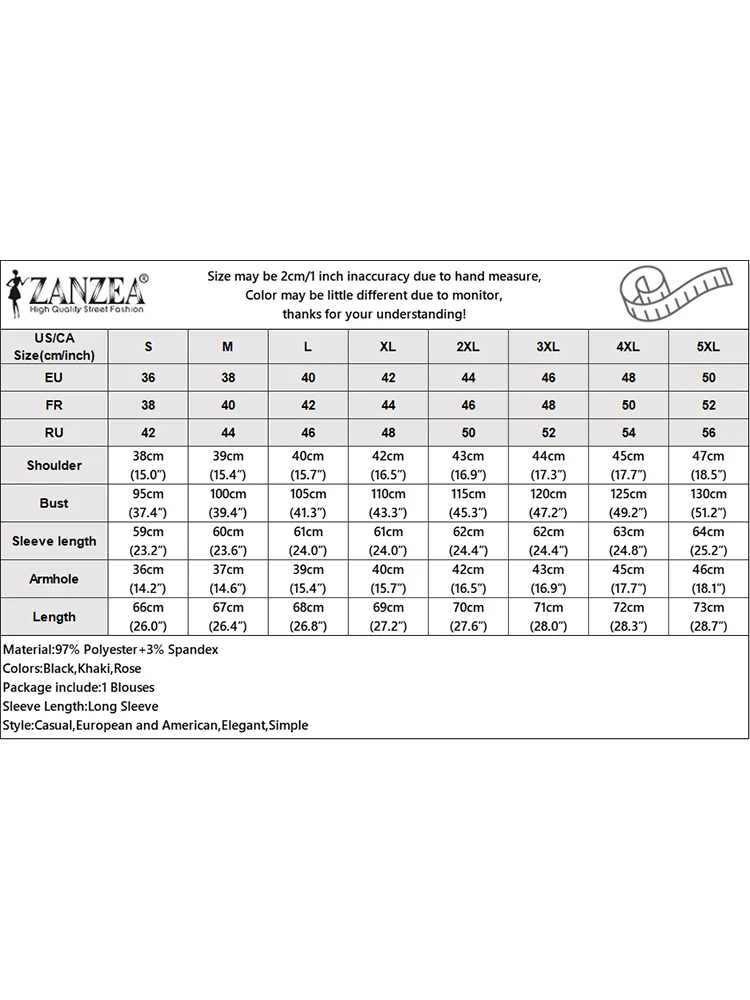 ZANZEA®
High Quality Street Fashion

Size may be 2cm/1 inch inaccuracy due to hand measure,
Color may be little different due to monitor,
thanks for your understanding!

| US/CA Size(cm/inch) | S | M | L | XL | 2XL | 3XL | 4XL | 5XL |
|---|---|---|---|---|---|---|---|---|
| EU | 36 | 38 | 40 | 42 | 44 | 46 | 48 | 50 |
| FR | 38 | 40 | 42 | 44 | 46 | 48 | 50 | 52 |
| RU | 42 | 44 | 46 | 48 | 50 | 52 | 54 | 56 |
| Shoulder | 38cm (15.0") | 39cm (15.4") | 40cm (15.7") | 42cm (16.5") | 43cm (16.9") | 44cm (17.3") | 45cm (17.7") | 47cm (18.5") |
| Bust | 95cm (37.4") | 100cm (39.4") | 105cm (41.3") | 110cm (43.3") | 115cm (45.3") | 120cm (47.2") | 125cm (49.2") | 130cm (51.2") |
| Sleeve length | 59cm (23.2") | 60cm (23.6") | 61cm (24.0") | 61cm (24.0") | 62cm (24.4") | 62cm (24.4") | 63cm (24.8") | 64cm (25.2") |
| Armhole | 36cm (14.2") | 37cm (14.6") | 39cm (15.4") | 40cm (15.7") | 42cm (16.5") | 43cm (16.9") | 45cm (17.7") | 46cm (18.1") |
| Length | 66cm (26.0") | 67cm (26.4") | 68cm (26.8") | 69cm (27.2") | 70cm (27.6") | 71cm (28.0") | 72cm (28.3") | 73cm (28.7") |

Material:97% Polyester+3% Spandex
Colors:Black,Khaki,Rose
Package include:1 Blouses
Sleeve Length:Long Sleeve
Style:Casual,European and American,Elegant,Simple